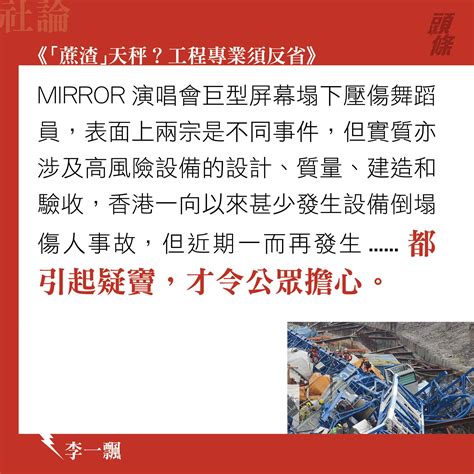 社論

頭條

《「蔗渣」天秤？工程專業須反省》

MIRROR演唱會巨型屏幕塌下壓傷舞蹈員，表面上兩宗是不同事件，但實質亦涉及高風險設備的設計、質量、建造和驗收，香港一向以來甚少發生設備倒塌傷人事故，但近期一而再發生……都引起疑竇，才令公眾擔心。

李一飄